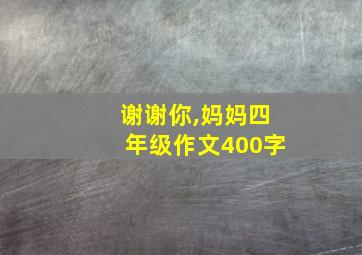 谢谢你,妈妈四年级作文400字